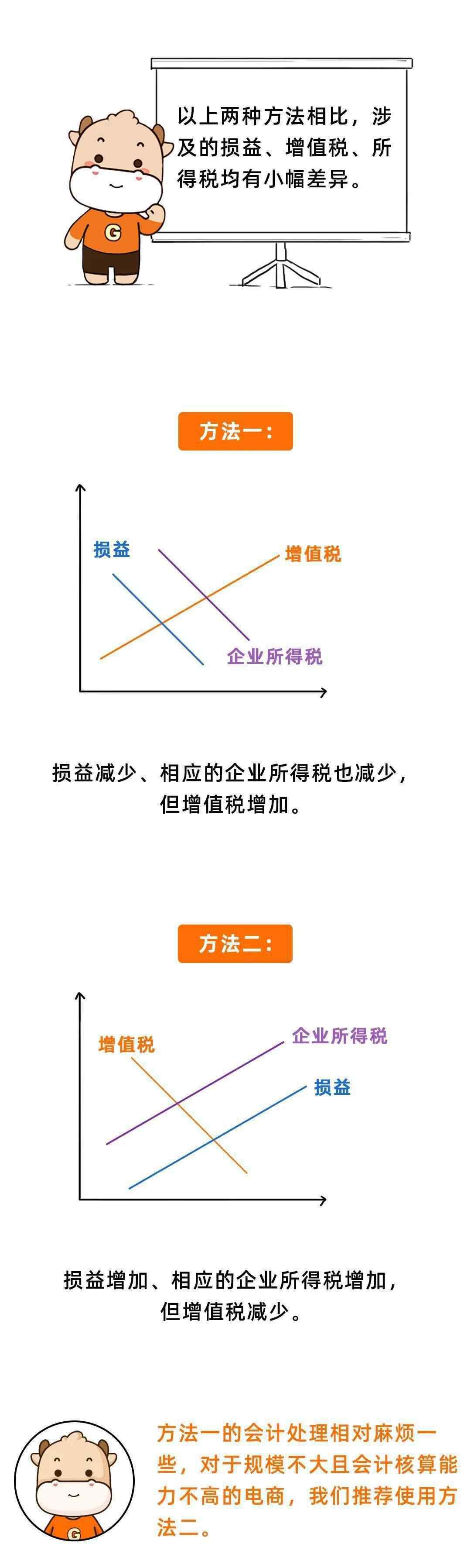 G

以上两种方法相比，涉及的损益、增值税、所得税均有小幅差异。

方法一：

损益

增值税

企业所得税

损益减少、相应的企业所得税也减少，但增值税增加。

方法二：

增值税

企业所得税

损益

损益增加、相应的企业所得税增加，但增值税减少。

G

方法一的会计处理相对麻烦一些，对于规模不大且会计核算能力不高的电商，我们推荐使用方法二。